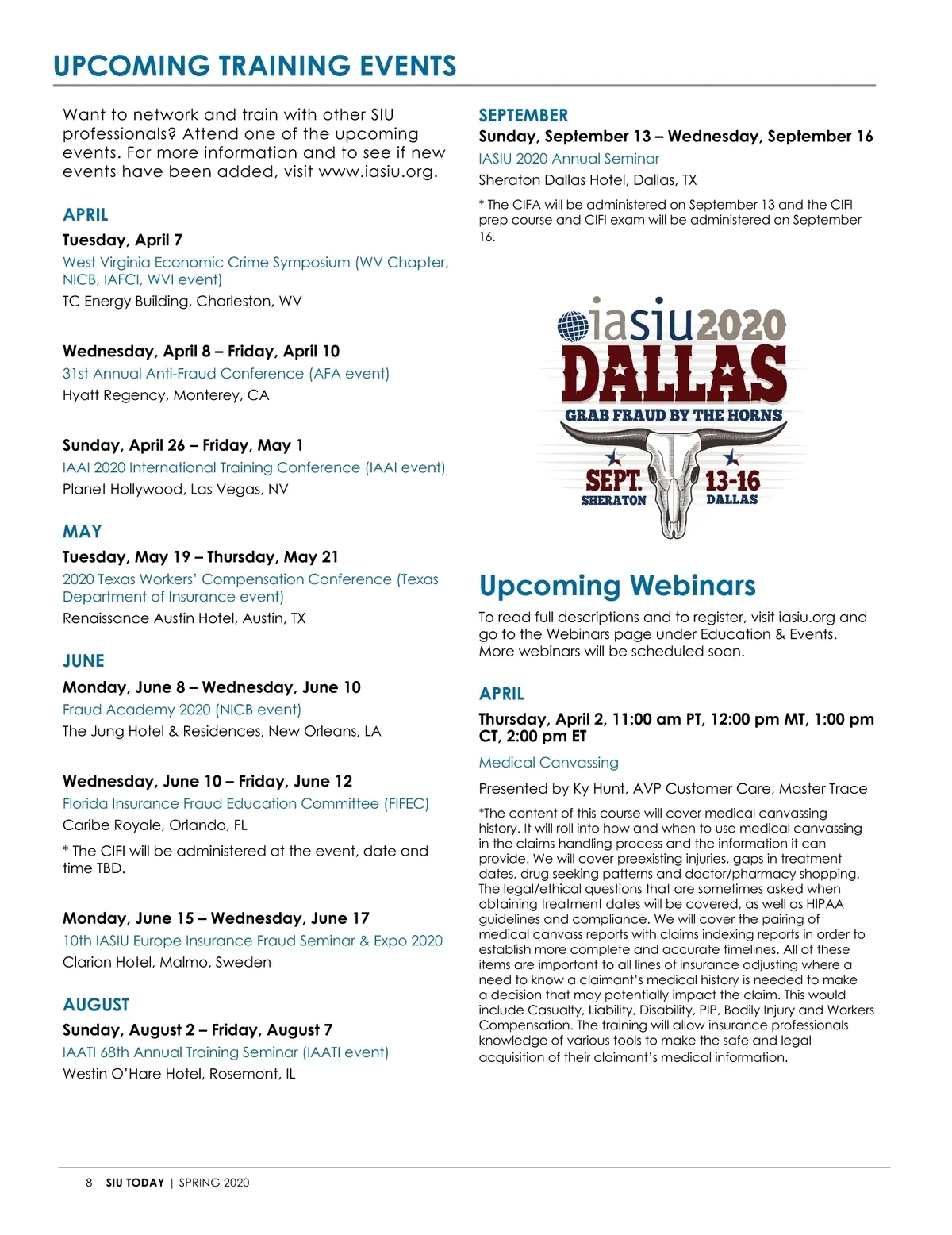 UPCOMING TRAINING EVENTS

Want to network and train with other SIU professionals? Attend one of the upcoming events. For more information and to see if new events have been added, visit www.iasiu.org.

APRIL

Tuesday, April 7

West Virginia Economic Crime Symposium (WV Chapter, NICB, IAFCI, WVI event)

TC Energy Building, Charleston, WV

Wednesday, April 8 – Friday, April 10

31st Annual Anti-Fraud Conference (AFA event)

Hyatt Regency, Monterey, CA

Sunday, April 26 – Friday, May 1

IAAI 2020 International Training Conference (IAAI event)

Planet Hollywood, Las Vegas, NV

MAY

Tuesday, May 19 – Thursday, May 21

2020 Texas Workers' Compensation Conference (Texas Department of Insurance event)

Renaissance Austin Hotel, Austin, TX

JUNE

Monday, June 8 – Wednesday, June 10

Fraud Academy 2020 (NICB event)

The Jung Hotel & Residences, New Orleans, LA

Wednesday, June 10 – Friday, June 12

Florida Insurance Fraud Education Committee (FIFEC)

Caribe Royale, Orlando, FL

* The CIFI will be administered at the event, date and time TBD.

Monday, June 15 – Wednesday, June 17

10th IASIU Europe Insurance Fraud Seminar & Expo 2020

Clarion Hotel, Malmo, Sweden

AUGUST

Sunday, August 2 – Friday, August 7

IAATI 68th Annual Training Seminar (IAATI event)

Westin O'Hare Hotel, Rosemont, IL

SEPTEMBER

Sunday, September 13 – Wednesday, September 16

IASIU 2020 Annual Seminar

Sheraton Dallas Hotel, Dallas, TX

* The CIFA will be administered on September 13 and the CIFI prep course and CIFI exam will be administered on September 16.

iasiu2020
DALLAS
GRAB FRAUD BY THE HORNS
SEPT.
SHERATON
13-16
DALLAS

Upcoming Webinars

To read full descriptions and to register, visit iasiu.org and go to the Webinars page under Education & Events. More webinars will be scheduled soon.

APRIL

Thursday, April 2, 11:00 am PT, 12:00 pm MT, 1:00 pm CT, 2:00 pm ET

Medical Canvassing

Presented by Ky Hunt, AVP Customer Care, Master Trace

*The content of this course will cover medical canvassing history. It will roll into how and when to use medical canvassing in the claims handling process and the information it can provide. We will cover preexisting injuries, gaps in treatment dates, drug seeking patterns and doctor/pharmacy shopping. The legal/ethical questions that are sometimes asked when obtaining treatment dates will be covered, as well as HIPAA guidelines and compliance. We will cover the pairing of medical canvass reports with claims indexing reports in order to establish more complete and accurate timelines. All of these items are important to all lines of insurance adjusting where a need to know a claimant's medical history is needed to make a decision that may potentially impact the claim. This would include Casualty, Liability, Disability, PIP, Bodily Injury and Workers Compensation. The training will allow insurance professionals knowledge of various tools to make the safe and legal acquisition of their claimant's medical information.

8 SIU TODAY | SPRING 2020